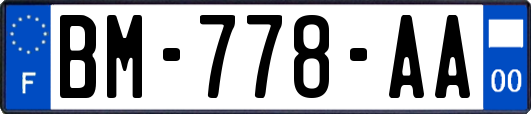 F
BM-778-AA
00